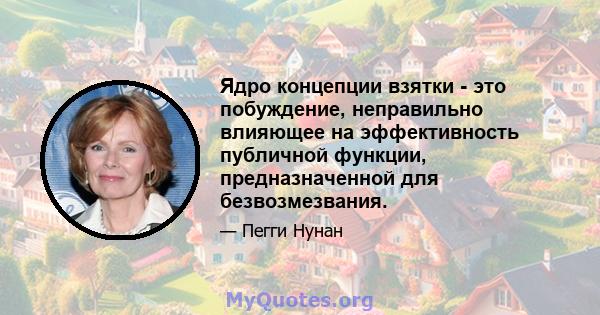 Ядро концепции взятки - это побуждение, неправильно влияющее на эффективность публичной функции, предназначенной для безвозмезвания.

— Пегги Нунан

MyQuotes.org